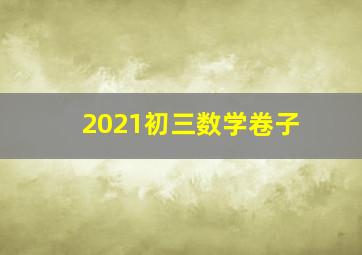 2021初三数学卷子